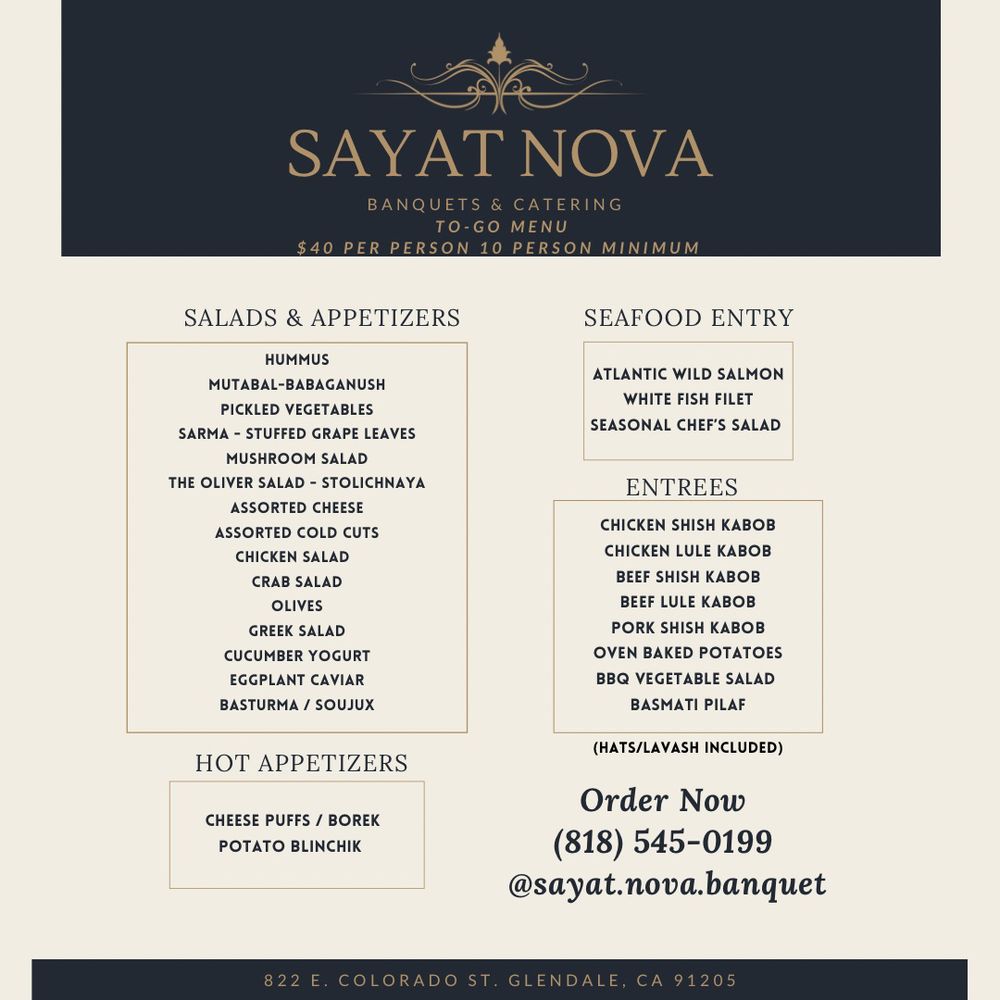 SAYAT NOVA

BANQUETS & CATERING
TO-GO MENU
$40 PER PERSON 10 PERSON MINIMUM

SALADS & APPETIZERS

HUMMUS
MUTABAL-BABAGANUSH
PICKLED VEGETABLES
SARMA - STUFFED GRAPE LEAVES
MUSHROOM SALAD
THE OLIVER SALAD - STOLICHNAYA
ASSORTED CHEESE
ASSORTED COLD CUTS
CHICKEN SALAD
CRAB SALAD
OLIVES
GREEK SALAD
CUCUMBER YOGURT
EGGPLANT CAVIAR
BASTURMA / SOUJUX

HOT APPETIZERS

CHEESE PUFFS / BOREK
POTATO BLINCHIK

SEAFOOD ENTRY

ATLANTIC WILD SALMON
WHITE FISH FILET
SEASONAL CHEF'S SALAD

ENTREES

CHICKEN SHISH KABOB
CHICKEN LULE KABOB
BEEF SHISH KABOB
BEEF LULE KABOB
PORK SHISH KABOB
OVEN BAKED POTATOES
BBQ VEGETABLE SALAD
BASMATI PILAF

(HATS/LAVASH INCLUDED)

Order Now
(818) 545-0199
@sayat.nova.banquet

822 E. COLORADO ST. GLENDALE, CA 91205